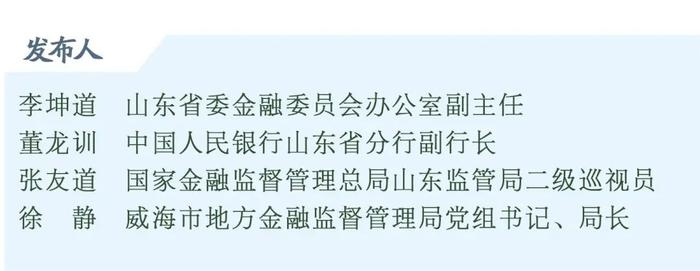 发布人

李坤道　山东省委金融委员会办公室副主任
董龙训　中国人民银行山东省分行副行长
张友道　国家金融监督管理总局山东监管局二级巡视员
徐　静　威海市地方金融监督管理局党组书记、局长